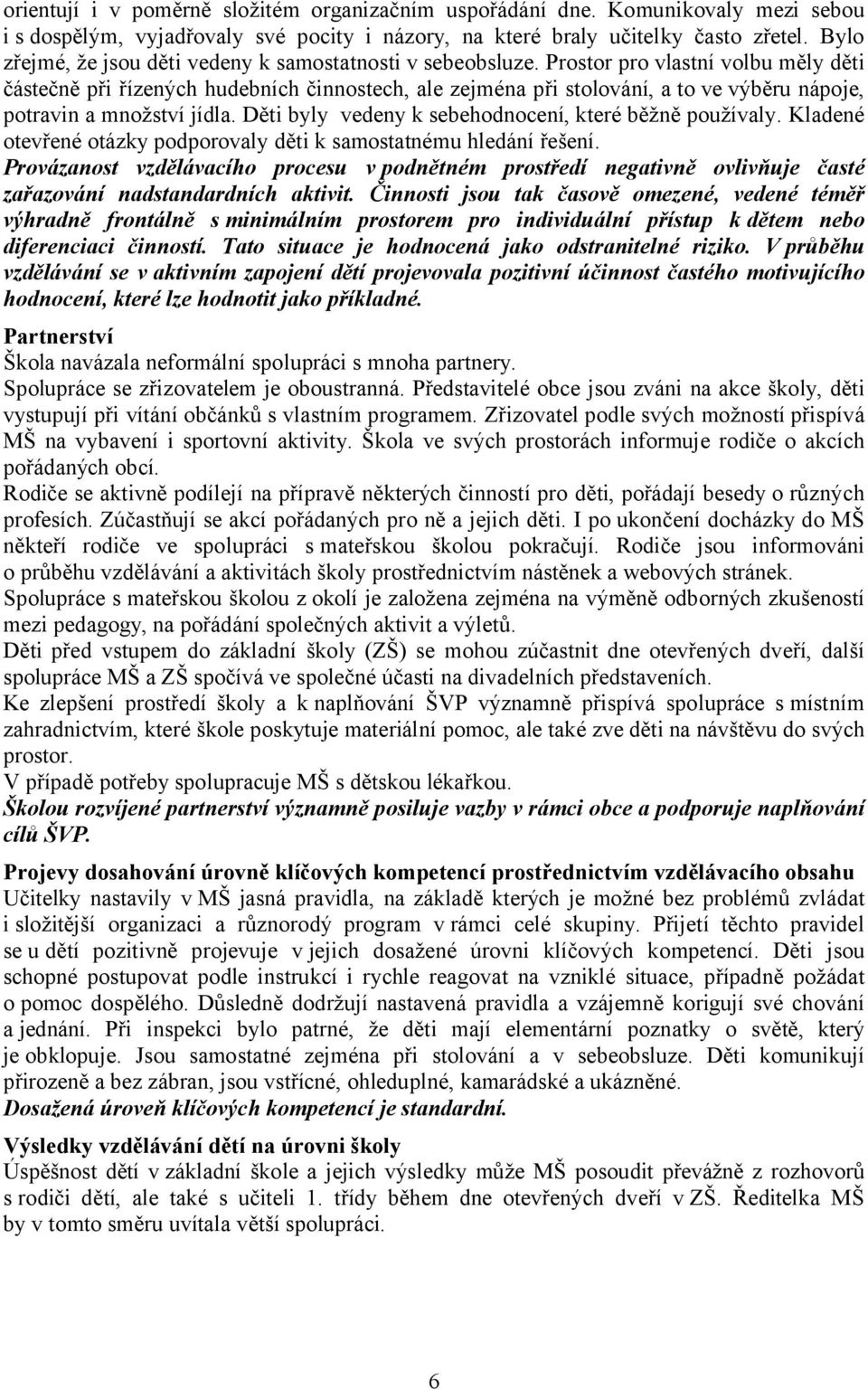 orientují i v poměrně složitém organizačním uspořádání dne. Komunikovaly mezi sebou i s dospělým, vyjadřovaly své pocity i názory, na které braly učitelky často zřetel. Bylo zřejmé, že jsou děti vedeny k samostatnosti v sebeobsluze. Prostor pro vlastní volbu měly děti částečně při řízených hudebních činnostech, ale zejména při stolování, a to ve výběru nápoje, potravin a množství jídla. Děti byly vedeny k sebehodnocení, které běžně používaly. Kladené otevřené otázky podporovaly děti k samostatnému hledání řešení.
Provázanost vzdělávacího procesu v podnětném prostředí negativně ovlivňuje časté zařazování nadstandardních aktivit. Činnosti jsou tak časově omezené, vedené téměř výhradně frontálně s minimálním prostorem pro individuální přístup k dětem nebo diferenciaci činností. Tato situace je hodnocená jako odstranitelné riziko. V průběhu vzdělávání se v aktivním zapojení dětí projevovala pozitivní účinnost častého motivujícího hodnocení, které lze hodnotit jako příkladné.

Partnerství
Škola navázala neformální spolupráci s mnoha partnery.
Spolupráce se zřizovatelem je oboustranná. Představitelé obce jsou zváni na akce školy, děti vystupují při vítání občánků s vlastním programem. Zřizovatel podle svých možností přispívá MŠ na vybavení i sportovní aktivity. Škola ve svých prostorách informuje rodiče o akcích pořádaných obcí.
Rodiče se aktivně podílejí na přípravě některých činností pro děti, pořádají besedy o různých profesích. Zúčastňují se akcí pořádaných pro ně a jejich děti. I po ukončení docházky do MŠ někteří rodiče ve spolupráci s mateřskou školou pokračují. Rodiče jsou informováni o průběhu vzdělávání a aktivitách školy prostřednictvím nástěnek a webových stránek.
Spolupráce s mateřskou školou z okolí je založena zejména na výměně odborných zkušeností mezi pedagogy, na pořádání společných aktivit a výletů.
Děti před vstupem do základní školy (ZŠ) se mohou zúčastnit dne otevřených dveří, další spolupráce MŠ a ZŠ spočívá ve společné účasti na divadelních představeních.
Ke zlepšení prostředí školy a k naplňování ŠVP významně přispívá spolupráce s místním zahradnictvím, které škole poskytuje materiální pomoc, ale také zve děti na návštěvu do svých prostor.
V případě potřeby spolupracuje MŠ s dětskou lékařkou.
Školou rozvíjené partnerství významně posiluje vazby v rámci obce a podporuje naplňování cílů ŠVP.

Projevy dosahování úrovně klíčových kompetencí prostřednictvím vzdělávacího obsahu
Učitelky nastavily v MŠ jasná pravidla, na základě kterých je možné bez problémů zvládat i složitější organizaci a různorodý program v rámci celé skupiny. Přijetí těchto pravidel se u dětí pozitivně projevuje v jejich dosažené úrovni klíčových kompetencí. Děti jsou schopné postupovat podle instrukcí i rychle reagovat na vzniklé situace, případně požádat o pomoc dospělého. Důsledně dodržují nastavená pravidla a vzájemně korigují své chování a jednání. Při inspekci bylo patrné, že děti mají elementární poznatky o světě, který je obklopuje. Jsou samostatné zejména při stolování a v sebeobsluze. Děti komunikují přirozeně a bez zábran, jsou vstřícné, ohleduplné, kamarádské a ukázněné.
Dosažená úroveň klíčových kompetencí je standardní.

Výsledky vzdělávání dětí na úrovni školy
Úspěšnost dětí v základní škole a jejich výsledky může MŠ posoudit převážně z rozhovorů s rodiči dětí, ale také s učiteli 1. třídy během dne otevřených dveří v ZŠ. Ředitelka MŠ by v tomto směru uvítala větší spolupráci.

6